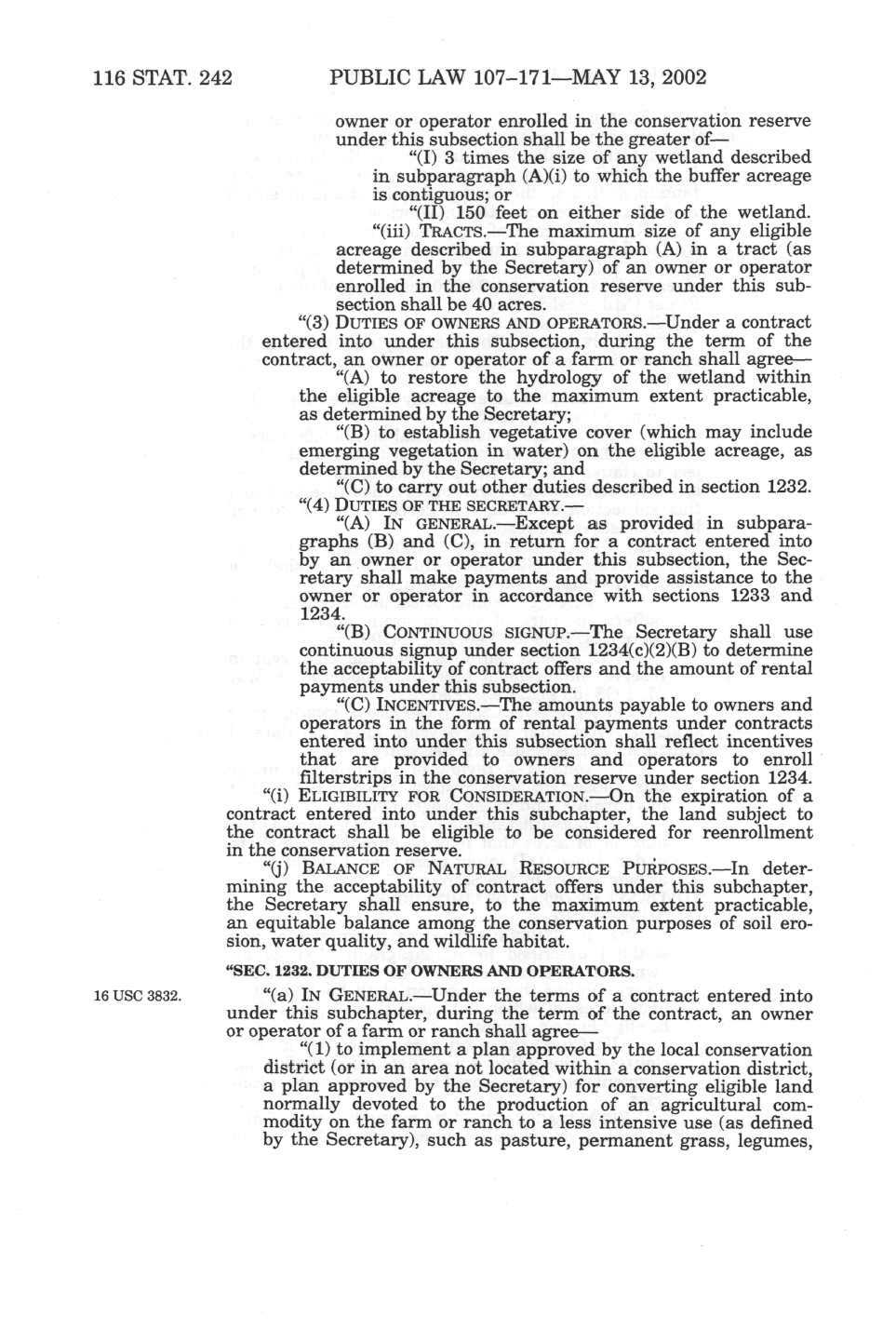 116 STAT. 242 PUBLIC LAW 107–171—MAY 13, 2002

owner or operator enrolled in the conservation reserve under this subsection shall be the greater of—

"(I) 3 times the size of any wetland described in subparagraph (A)(i) to which the buffer acreage is contiguous; or

"(II) 150 feet on either side of the wetland.

"(iii) TRACTS.—The maximum size of any eligible acreage described in subparagraph (A) in a tract (as determined by the Secretary) of an owner or operator enrolled in the conservation reserve under this subsection shall be 40 acres.

"(3) DUTIES OF OWNERS AND OPERATORS.—Under a contract entered into under this subsection, during the term of the contract, an owner or operator of a farm or ranch shall agree—

"(A) to restore the hydrology of the wetland within the eligible acreage to the maximum extent practicable, as determined by the Secretary;

"(B) to establish vegetative cover (which may include emerging vegetation in water) on the eligible acreage, as determined by the Secretary; and

"(C) to carry out other duties described in section 1232.

"(4) DUTIES OF THE SECRETARY.—

"(A) IN GENERAL.—Except as provided in subparagraphs (B) and (C), in return for a contract entered into by an owner or operator under this subsection, the Secretary shall make payments and provide assistance to the owner or operator in accordance with sections 1233 and 1234.

"(B) CONTINUOUS SIGNUP.—The Secretary shall use continuous signup under section 1234(c)(2)(B) to determine the acceptability of contract offers and the amount of rental payments under this subsection.

"(C) INCENTIVES.—The amounts payable to owners and operators in the form of rental payments under contracts entered into under this subsection shall reflect incentives that are provided to owners and operators to enroll filterstrips in the conservation reserve under section 1234.

"(i) ELIGIBILITY FOR CONSIDERATION.—On the expiration of a contract entered into under this subchapter, the land subject to the contract shall be eligible to be considered for reenrollment in the conservation reserve.

"(j) BALANCE OF NATURAL RESOURCE PURPOSES.—In determining the acceptability of contract offers under this subchapter, the Secretary shall ensure, to the maximum extent practicable, an equitable balance among the conservation purposes of soil erosion, water quality, and wildlife habitat.

"SEC. 1232. DUTIES OF OWNERS AND OPERATORS.

16 USC 3832.

"(a) IN GENERAL.—Under the terms of a contract entered into under this subchapter, during the term of the contract, an owner or operator of a farm or ranch shall agree—

"(1) to implement a plan approved by the local conservation district (or in an area not located within a conservation district, a plan approved by the Secretary) for converting eligible land normally devoted to the production of an agricultural commodity on the farm or ranch to a less intensive use (as defined by the Secretary), such as pasture, permanent grass, legumes,